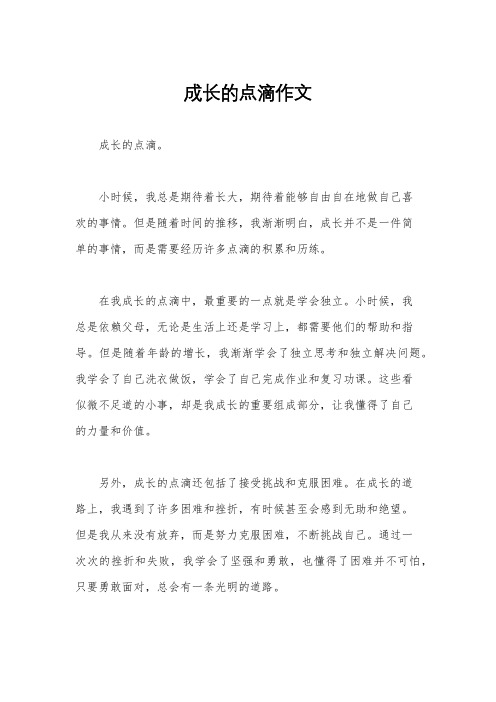 成长的点滴作文

成长的点滴。

小时候，我总是期待着长大，期待着能够自由自在地做自己喜欢的事情。但是随着时间的推移，我渐渐明白，成长并不是一件简单的事情，而是需要经历许多点滴的积累和历练。

在我成长的点滴中，最重要的一点就是学会独立。小时候，我总是依赖父母，无论是生活上还是学习上，都需要他们的帮助和指导。但是随着年龄的增长，我渐渐学会了独立思考和独立解决问题。我学会了自己洗衣做饭，学会了自己完成作业和复习功课。这些看似微不足道的小事，却是我成长的重要组成部分，让我懂得了自己的力量和价值。

另外，成长的点滴还包括了接受挑战和克服困难。在成长的道路上，我遇到了许多困难和挫折，有时候甚至会感到无助和绝望。但是我从来没有放弃，而是努力克服困难，不断挑战自己。通过一次次的挫折和失败，我学会了坚强和勇敢，也懂得了困难并不可怕，只要勇敢面对，总会有一条光明的道路。